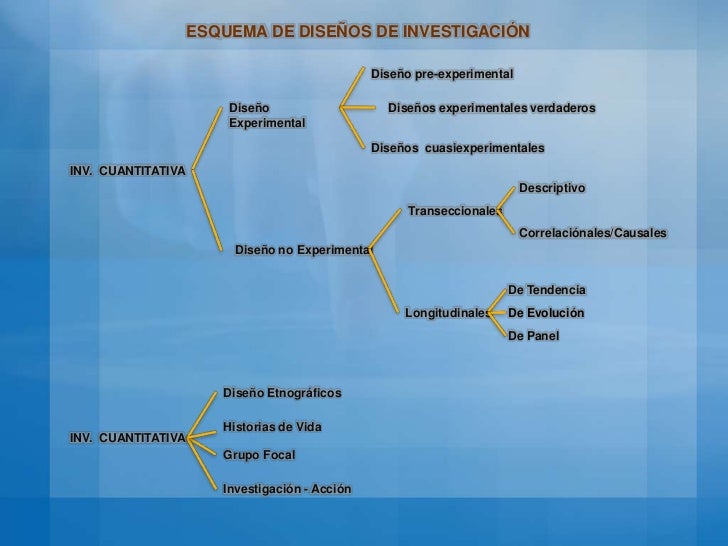 ESQUEMA DE DISEÑOS DE INVESTIGACIÓN

INV. CUANTITATIVA

Diseño Experimental

Diseño pre-experimental

Diseños experimentales verdaderos

Diseños cuasiexperimentales

Diseño no Experimental

Transeccionales

Descriptivo

Correlaciónales/Causales

Longitudinales

De Tendencia

De Evolución

De Panel

INV. CUANTITATIVA

Diseño Etnográficos

Historias de Vida

Grupo Focal

Investigación - Acción